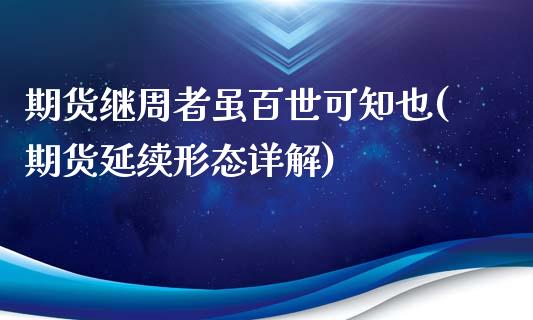 期货继周者虽百世可知也(期货延续形态详解)